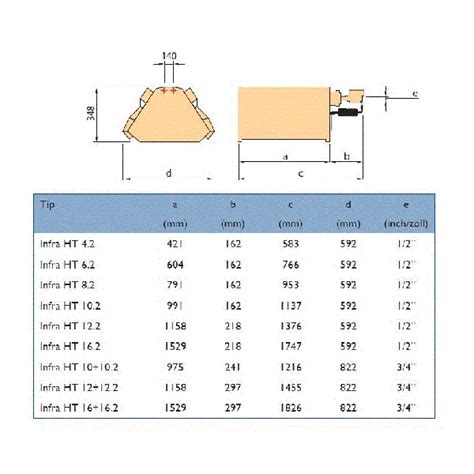 140

348

d

e

a

b

c

| Tip | a (mm) | b (mm) | c (mm) | d (mm) | e (inch/zoll) |
|---|---|---|---|---|---|
| Infra HT 4.2 | 421 | 162 | 583 | 592 | 1/2'' |
| Infra HT 6.2 | 604 | 162 | 766 | 592 | 1/2'' |
| Infra HT 8.2 | 791 | 162 | 953 | 592 | 1/2'' |
| Infra HT 10.2 | 991 | 162 | 1137 | 592 | 1/2'' |
| Infra HT 12.2 | 1158 | 218 | 1376 | 592 | 1/2'' |
| Infra HT 16.2 | 1529 | 218 | 1747 | 592 | 1/2'' |
| Infra HT 10+10.2 | 975 | 241 | 1216 | 822 | 3/4'' |
| Infra HT 12+12.2 | 1158 | 297 | 1455 | 822 | 3/4'' |
| Infra HT 16+16.2 | 1529 | 297 | 1826 | 822 | 3/4'' |